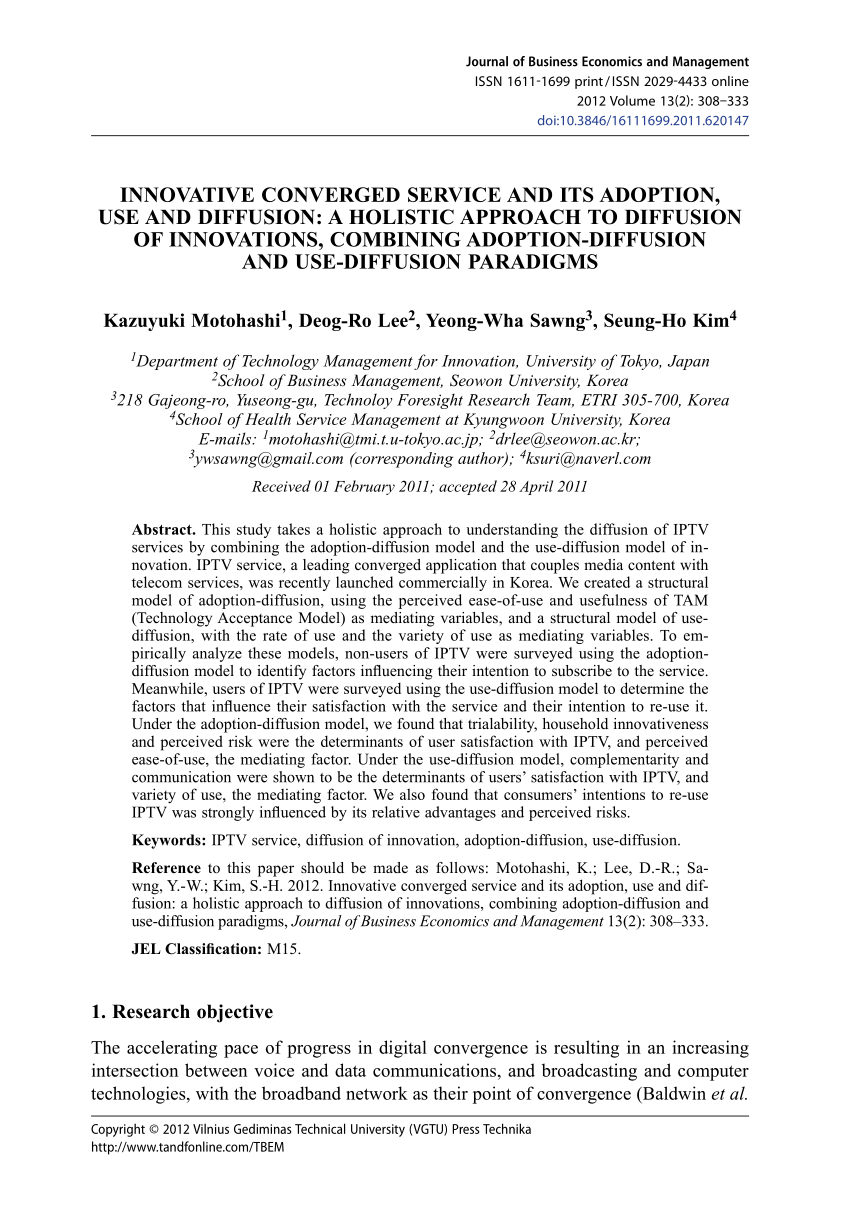 Journal of Business Economics and Management
ISSN 1611-1699 print / ISSN 2029-4433 online
2012 Volume 13(2): 308–333
doi:10.3846/16111699.2011.620147

INNOVATIVE CONVERGED SERVICE AND ITS ADOPTION, USE AND DIFFUSION: A HOLISTIC APPROACH TO DIFFUSION OF INNOVATIONS, COMBINING ADOPTION-DIFFUSION AND USE-DIFFUSION PARADIGMS

Kazuyuki Motohashi$^1$, Deog-Ro Lee$^2$, Yeong-Wha Sawng$^3$, Seung-Ho Kim$^4$

$^1$Department of Technology Management for Innovation, University of Tokyo, Japan
$^2$School of Business Management, Seowon University, Korea
$^3$218 Gajeong-ro, Yuseong-gu, Technoloy Foresight Research Team, ETRI 305-700, Korea
$^4$School of Health Service Management at Kyungwoon University, Korea
E-mails: $^1$motohashi@tmi.t.u-tokyo.ac.jp; $^2$drlee@seowon.ac.kr;
$^3$ywsawng@gmail.com (corresponding author); $^4$ksuri@naverl.com

Received 01 February 2011; accepted 28 April 2011

Abstract. This study takes a holistic approach to understanding the diffusion of IPTV services by combining the adoption-diffusion model and the use-diffusion model of innovation. IPTV service, a leading converged application that couples media content with telecom services, was recently launched commercially in Korea. We created a structural model of adoption-diffusion, using the perceived ease-of-use and usefulness of TAM (Technology Acceptance Model) as mediating variables, and a structural model of use-diffusion, with the rate of use and the variety of use as mediating variables. To empirically analyze these models, non-users of IPTV were surveyed using the adoption-diffusion model to identify factors influencing their intention to subscribe to the service. Meanwhile, users of IPTV were surveyed using the use-diffusion model to determine the factors that influence their satisfaction with the service and their intention to re-use it. Under the adoption-diffusion model, we found that trialability, household innovativeness and perceived risk were the determinants of user satisfaction with IPTV, and perceived ease-of-use, the mediating factor. Under the use-diffusion model, complementarity and communication were shown to be the determinants of users' satisfaction with IPTV, and variety of use, the mediating factor. We also found that consumers' intentions to re-use IPTV was strongly influenced by its relative advantages and perceived risks.

Keywords: IPTV service, diffusion of innovation, adoption-diffusion, use-diffusion.

Reference to this paper should be made as follows: Motohashi, K.; Lee, D.-R.; Sawng, Y.-W.; Kim, S.-H. 2012. Innovative converged service and its adoption, use and diffusion: a holistic approach to diffusion of innovations, combining adoption-diffusion and use-diffusion paradigms, Journal of Business Economics and Management 13(2): 308–333.

JEL Classification: M15.

1. Research objective

The accelerating pace of progress in digital convergence is resulting in an increasing intersection between voice and data communications, and broadcasting and computer technologies, with the broadband network as their point of convergence (Baldwin et al.

Copyright © 2012 Vilnius Gediminas Technical University (VGTU) Press Technika
http://www.tandfonline.com/TBEM